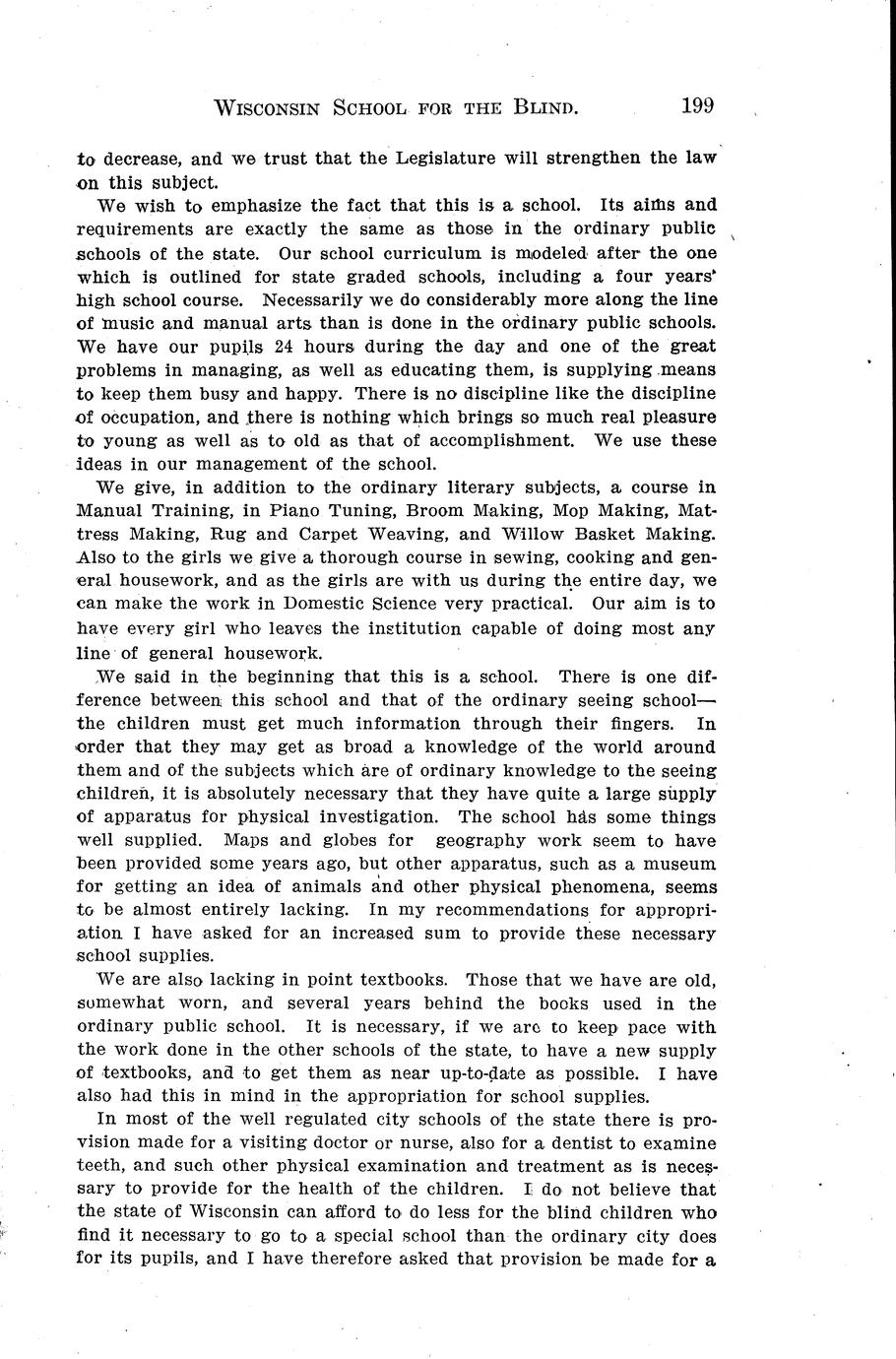 WISCONSIN SCHOOL FOR THE BLIND. 199

to decrease, and we trust that the Legislature will strengthen the law on this subject.

We wish to emphasize the fact that this is a school. Its aims and requirements are exactly the same as those in the ordinary public schools of the state. Our school curriculum is modeled after the one which is outlined for state graded schools, including a four years' high school course. Necessarily we do considerably more along the line of music and manual arts than is done in the ordinary public schools. We have our pupils 24 hours during the day and one of the great problems in managing, as well as educating them, is supplying means to keep them busy and happy. There is no discipline like the discipline of occupation, and there is nothing which brings so much real pleasure to young as well as to old as that of accomplishment. We use these ideas in our management of the school.

We give, in addition to the ordinary literary subjects, a course in Manual Training, in Piano Tuning, Broom Making, Mop Making, Mattress Making, Rug and Carpet Weaving, and Willow Basket Making. Also to the girls we give a thorough course in sewing, cooking and general housework, and as the girls are with us during the entire day, we can make the work in Domestic Science very practical. Our aim is to have every girl who leaves the institution capable of doing most any line of general housework.

We said in the beginning that this is a school. There is one difference between this school and that of the ordinary seeing school—the children must get much information through their fingers. In order that they may get as broad a knowledge of the world around them and of the subjects which are of ordinary knowledge to the seeing children, it is absolutely necessary that they have quite a large supply of apparatus for physical investigation. The school has some things well supplied. Maps and globes for geography work seem to have been provided some years ago, but other apparatus, such as a museum for getting an idea of animals and other physical phenomena, seems to be almost entirely lacking. In my recommendations for appropriation I have asked for an increased sum to provide these necessary school supplies.

We are also lacking in point textbooks. Those that we have are old, somewhat worn, and several years behind the books used in the ordinary public school. It is necessary, if we are to keep pace with the work done in the other schools of the state, to have a new supply of textbooks, and to get them as near up-to-date as possible. I have also had this in mind in the appropriation for school supplies.

In most of the well regulated city schools of the state there is provision made for a visiting doctor or nurse, also for a dentist to examine teeth, and such other physical examination and treatment as is necessary to provide for the health of the children. I do not believe that the state of Wisconsin can afford to do less for the blind children who find it necessary to go to a special school than the ordinary city does for its pupils, and I have therefore asked that provision be made for a